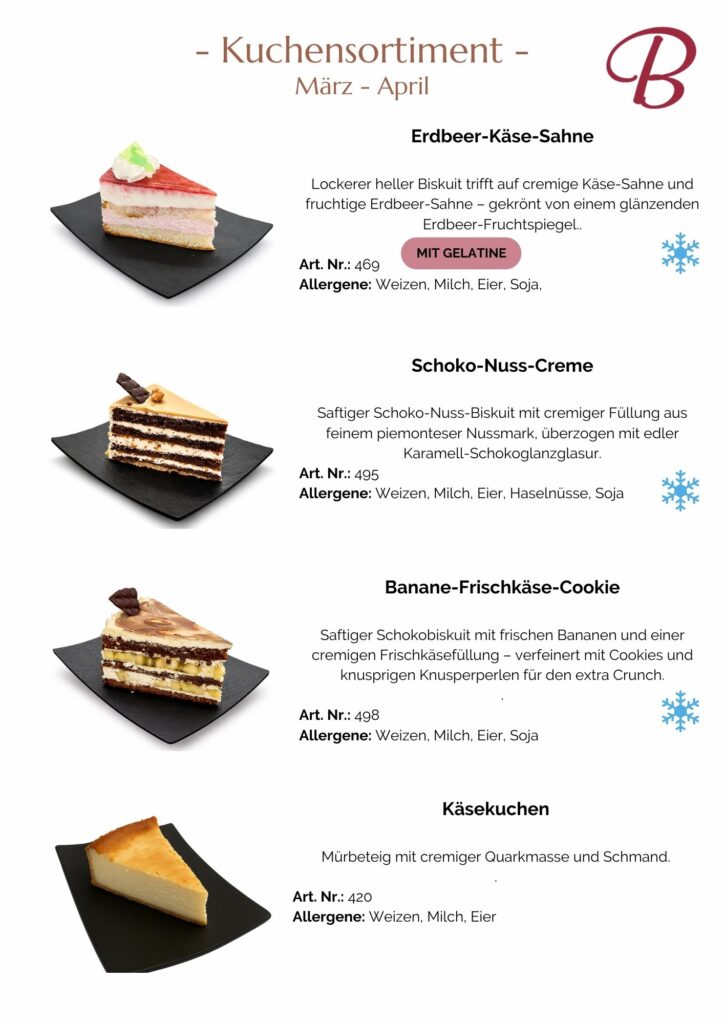 - Kuchensortiment -
März - April

B

Erdbeer-Käse-Sahne

Lockerer heller Biskuit trifft auf cremige Käse-Sahne und fruchtige Erdbeer-Sahne – gekrönt von einem glänzenden Erdbeer-Fruchtspiegel..

MIT GELATINE

Art. Nr.: 469
Allergene: Weizen, Milch, Eier, Soja,

Schoko-Nuss-Creme

Saftiger Schoko-Nuss-Biskuit mit cremiger Füllung aus feinem piemonteser Nussmark, überzogen mit edler Karamell-Schokoglanzglasur.

Art. Nr.: 495
Allergene: Weizen, Milch, Eier, Haselnüsse, Soja

Banane-Frischkäse-Cookie

Saftiger Schokobiskuit mit frischen Bananen und einer cremigen Frischkäsefüllung – verfeinert mit Cookies und knusprigen Knusperperlen für den extra Crunch.

Art. Nr.: 498
Allergene: Weizen, Milch, Eier, Soja

Käsekuchen

Mürbeteig mit cremiger Quarkmasse und Schmand.

Art. Nr.: 420
Allergene: Weizen, Milch, Eier